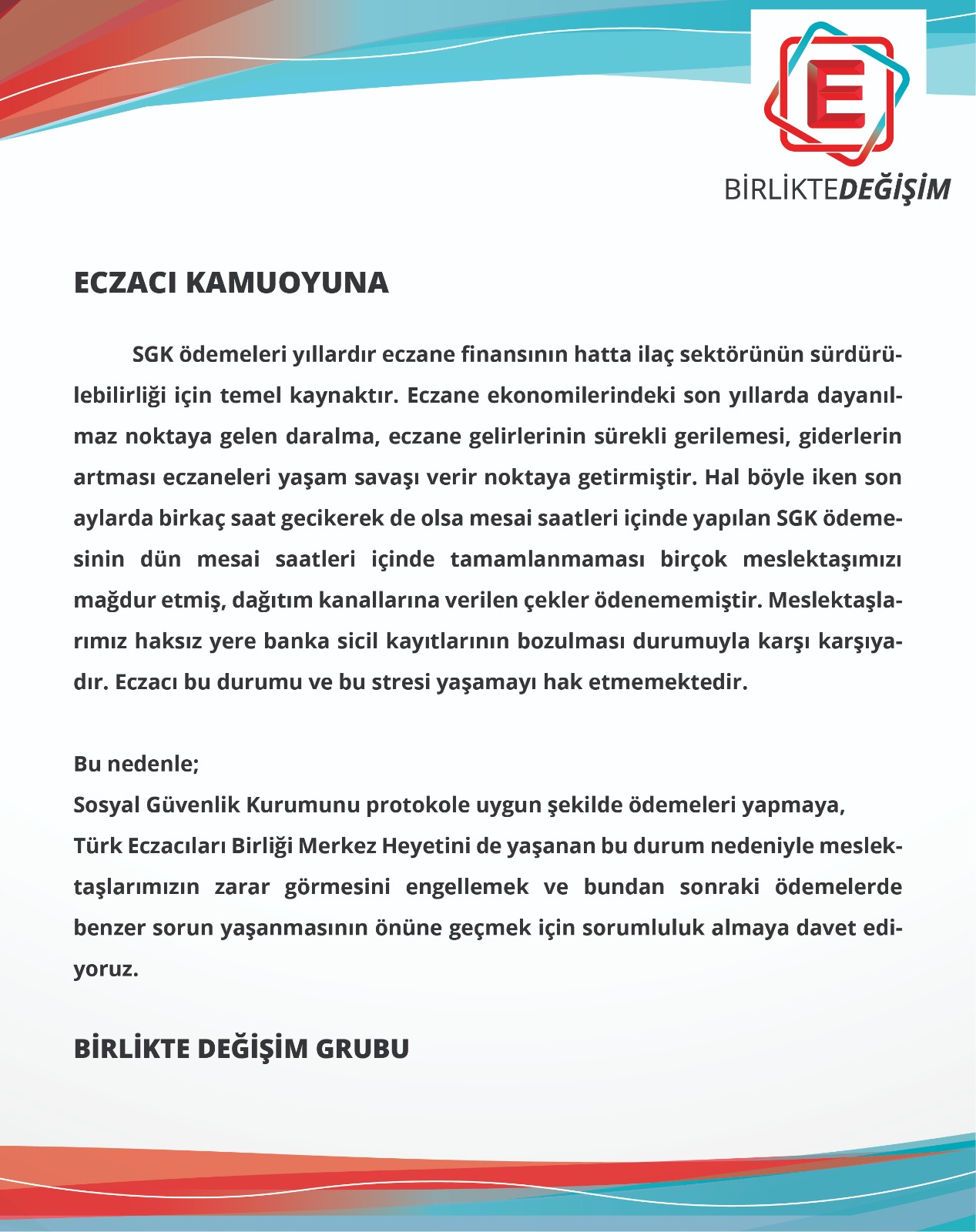 E

BİRLİKTEDEĞİŞİM

ECZACI KAMUOYUNA

SGK ödemeleri yıllardır eczane finansının hatta ilaç sektörünün sürdürülebilirliği için temel kaynaktır. Eczane ekonomilerindeki son yıllarda dayanılmaz noktaya gelen daralma, eczane gelirlerinin sürekli gerilemesi, giderlerin artması eczaneleri yaşam savaşı verir noktaya getirmiştir. Hal böyle iken son aylarda birkaç saat gecikerek de olsa mesai saatleri içinde yapılan SGK ödemesinin dün mesai saatleri içinde tamamlanmaması birçok meslektaşımızı mağdur etmiş, dağıtım kanallarına verilen çekler ödenememiştir. Meslektaşlarımız haksız yere banka sicil kayıtlarının bozulması durumuyla karşı karşıyadır. Eczacı bu durumu ve bu stresi yaşamayı hak etmemektedir.

Bu nedenle;
Sosyal Güvenlik Kurumunu protokole uygun şekilde ödemeleri yapmaya,
Türk Eczacıları Birliği Merkez Heyetini de yaşanan bu durum nedeniyle meslektaşlarımızın zarar görmesini engellemek ve bundan sonraki ödemelerde benzer sorun yaşanmasının önüne geçmek için sorumluluk almaya davet ediyoruz.

BİRLİKTE DEĞİŞİM GRUBU